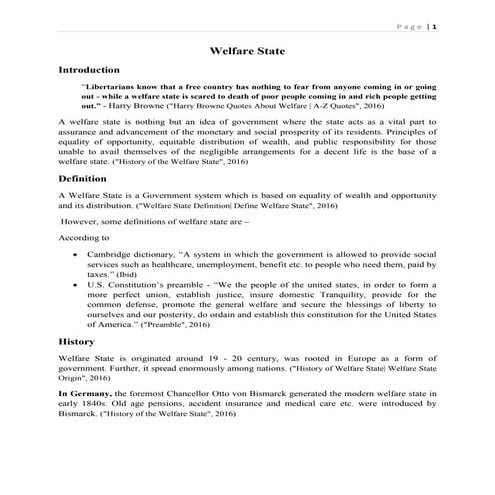 Page | 1

Welfare State

Introduction

"Libertarians know that a free country has nothing to fear from anyone coming in or going out - while a welfare state is scared to death of poor people coming in and rich people getting out." - Harry Browne ("Harry Browne Quotes About Welfare | A-Z Quotes", 2016)

A welfare state is nothing but an idea of government where the state acts as a vital part to assurance and advancement of the monetary and social prosperity of its residents. Principles of equality of opportunity, equitable distribution of wealth, and public responsibility for those unable to avail themselves of the negligible arrangements for a decent life is the base of a welfare state. ("History of the Welfare State", 2016)

Definition

A Welfare State is a Government system which is based on equality of wealth and opportunity and its distribution. ("Welfare State Definition| Define Welfare State", 2016)

However, some definitions of welfare state are –

According to

• Cambridge dictionary, "A system in which the government is allowed to provide social services such as healthcare, unemployment, benefit etc. to people who need them, paid by taxes." (Ibid)
• U.S. Constitution's preamble - "We the people of the united states, in order to form a more perfect union, establish justice, insure domestic Tranquility, provide for the common defense, promote the general welfare and secure the blessings of liberty to ourselves and our posterity, do ordain and establish this constitution for the United States of America." ("Preamble", 2016)

History

Welfare State is originated around 19 - 20 century, was rooted in Europe as a form of government. Further, it spread enormously among nations. ("History of Welfare State| Welfare State Origin", 2016)

In Germany, the foremost Chancellor Otto von Bismarck generated the modern welfare state in early 1840s. Old age pensions, accident insurance and medical care etc. were introduced by Bismarck. ("History of the Welfare State", 2016)